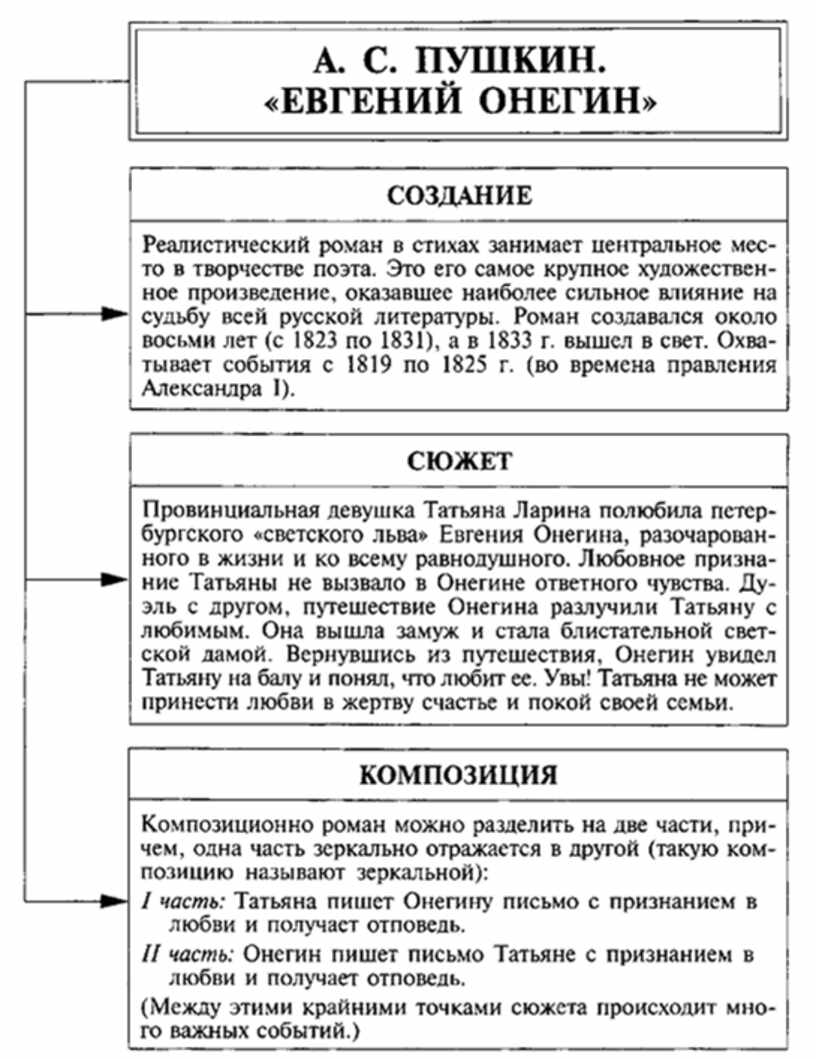 А. С. ПУШКИН.
«ЕВГЕНИЙ ОНЕГИН»

СОЗДАНИЕ

Реалистический роман в стихах занимает центральное место в творчестве поэта. Это его самое крупное художественное произведение, оказавшее наиболее сильное влияние на судьбу всей русской литературы. Роман создавался около восьми лет (с 1823 по 1831), а в 1833 г. вышел в свет. Охватывает события с 1819 по 1825 г. (во времена правления Александра I).

СЮЖЕТ

Провинциальная девушка Татьяна Ларина полюбила петербургского «светского льва» Евгения Онегина, разочарованного в жизни и ко всему равнодушного. Любовное признание Татьяны не вызвало в Онегине ответного чувства. Дуэль с другом, путешествие Онегина разлучили Татьяну с любимым. Она вышла замуж и стала блистательной светской дамой. Вернувшись из путешествия, Онегин увидел Татьяну на балу и понял, что любит ее. Увы! Татьяна не может принести любви в жертву счастье и покой своей семьи.

КОМПОЗИЦИЯ

Композиционно роман можно разделить на две части, причем, одна часть зеркально отражается в другой (такую композицию называют зеркальной):

I часть: Татьяна пишет Онегину письмо с признанием в любви и получает отповедь.

II часть: Онегин пишет письмо Татьяне с признанием в любви и получает отповедь.

(Между этими крайними точками сюжета происходит много важных событий.)